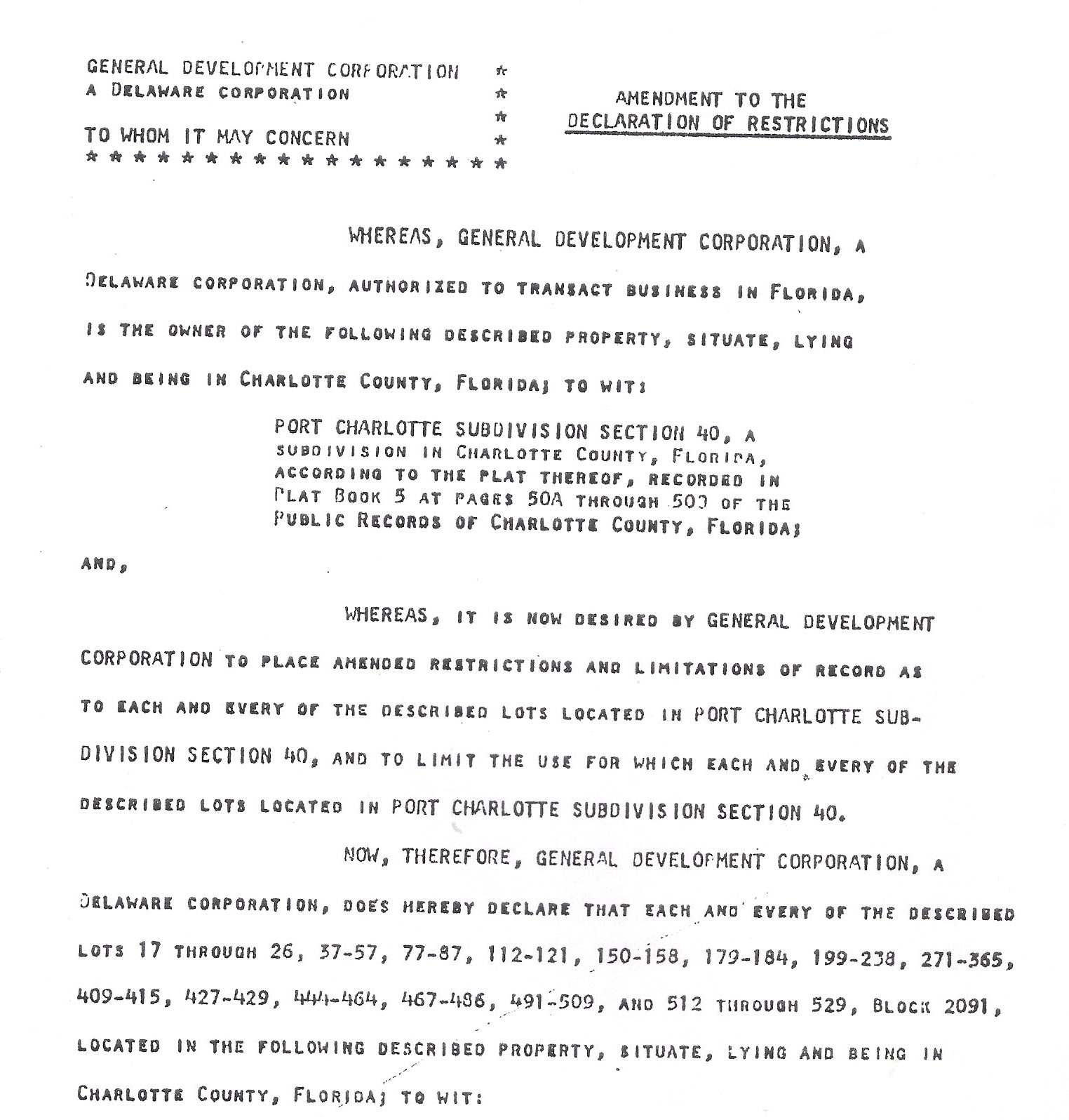 GENERAL DEVELOPMENT CORPORATION *
A DELAWARE CORPORATION *
*
TO WHOM IT MAY CONCERN *
* * * * * * * * * * * * * * * * * *

AMENDMENT TO THE
DECLARATION OF RESTRICTIONS

WHEREAS, GENERAL DEVELOPMENT CORPORATION, A DELAWARE CORPORATION, AUTHORIZED TO TRANSACT BUSINESS IN FLORIDA, IS THE OWNER OF THE FOLLOWING DESCRIBED PROPERTY, SITUATE, LYING AND BEING IN CHARLOTTE COUNTY, FLORIDA; TO WIT:

PORT CHARLOTTE SUBDIVISION SECTION 40, A SUBDIVISION IN CHARLOTTE COUNTY, FLORIDA, ACCORDING TO THE PLAT THEREOF, RECORDED IN PLAT BOOK 5 AT PAGES 50A THROUGH 50D OF THE PUBLIC RECORDS OF CHARLOTTE COUNTY, FLORIDA;

AND,

WHEREAS, IT IS NOW DESIRED BY GENERAL DEVELOPMENT CORPORATION TO PLACE AMENDED RESTRICTIONS AND LIMITATIONS OF RECORD AS TO EACH AND EVERY OF THE DESCRIBED LOTS LOCATED IN PORT CHARLOTTE SUBDIVISION SECTION 40, AND TO LIMIT THE USE FOR WHICH EACH AND EVERY OF THE DESCRIBED LOTS LOCATED IN PORT CHARLOTTE SUBDIVISION SECTION 40.

NOW, THEREFORE, GENERAL DEVELOPMENT CORPORATION, A DELAWARE CORPORATION, DOES HEREBY DECLARE THAT EACH AND EVERY OF THE DESCRIBED LOTS 17 THROUGH 26, 37-57, 77-87, 112-121, 150-158, 179-184, 199-238, 271-365, 409-415, 427-429, 444-464, 467-486, 491-509, AND 512 THROUGH 529, BLOCK 2091, LOCATED IN THE FOLLOWING DESCRIBED PROPERTY, SITUATE, LYING AND BEING IN CHARLOTTE COUNTY, FLORIDA; TO WIT: